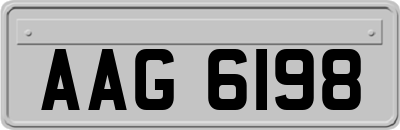 AAG 6198